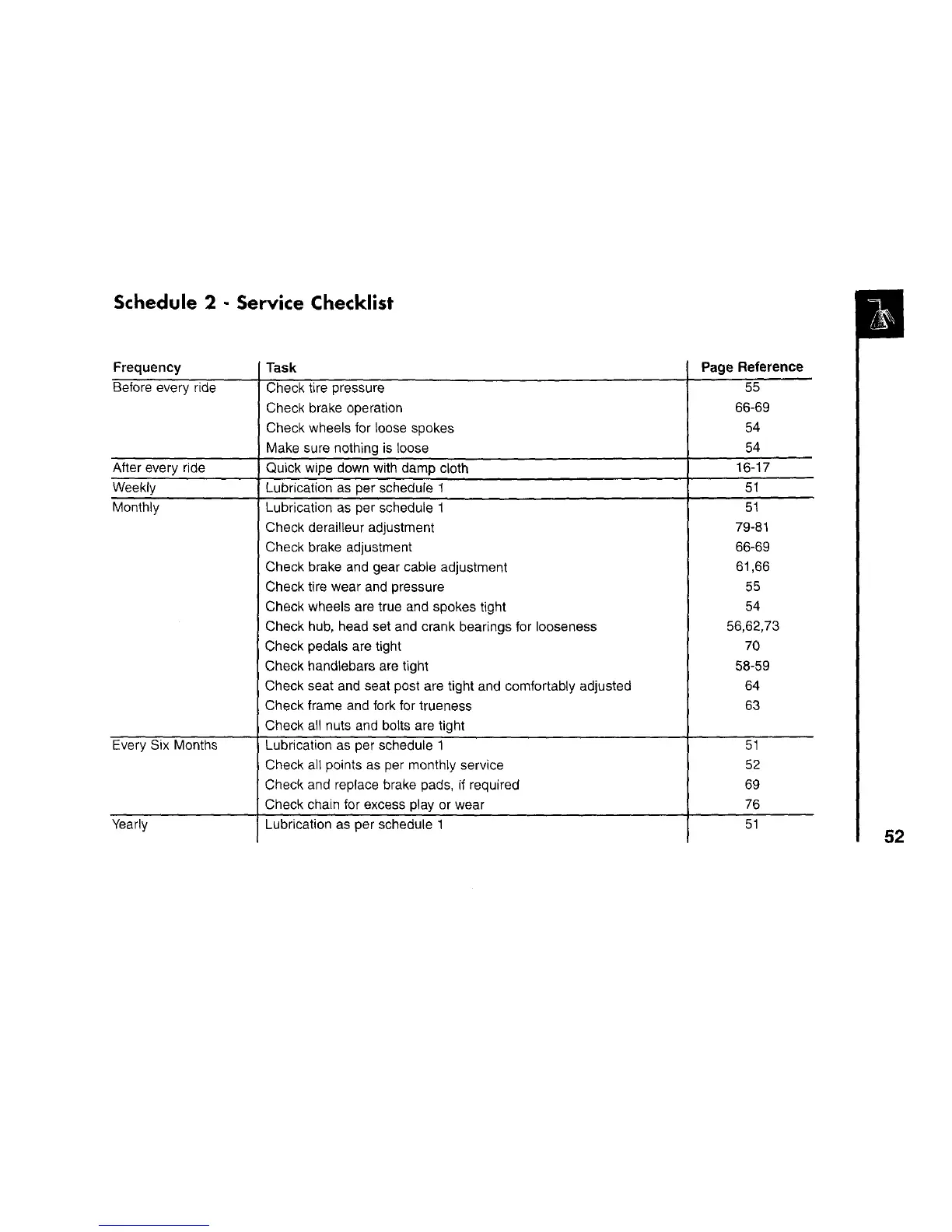 Schedule 2 - Service Checklist

| Frequency | Task | Page Reference |
|---|---|---|
| Before every ride | Check tire pressure | 55 |
| | Check brake operation | 66-69 |
| | Check wheels for loose spokes | 54 |
| | Make sure nothing is loose | 54 |
| After every ride | Quick wipe down with damp cloth | 16-17 |
| Weekly | Lubrication as per schedule 1 | 51 |
| Monthly | Lubrication as per schedule 1 | 51 |
| | Check derailleur adjustment | 79-81 |
| | Check brake adjustment | 66-69 |
| | Check brake and gear cable adjustment | 61,66 |
| | Check tire wear and pressure | 55 |
| | Check wheels are true and spokes tight | 54 |
| | Check hub, head set and crank bearings for looseness | 56,62,73 |
| | Check pedals are tight | 70 |
| | Check handlebars are tight | 58-59 |
| | Check seat and seat post are tight and comfortably adjusted | 64 |
| | Check frame and fork for trueness | 63 |
| | Check all nuts and bolts are tight | |
| Every Six Months | Lubrication as per schedule 1 | 51 |
| | Check all points as per monthly service | 52 |
| | Check and replace brake pads, if required | 69 |
| | Check chain for excess play or wear | 76 |
| Yearly | Lubrication as per schedule 1 | 51 |

52